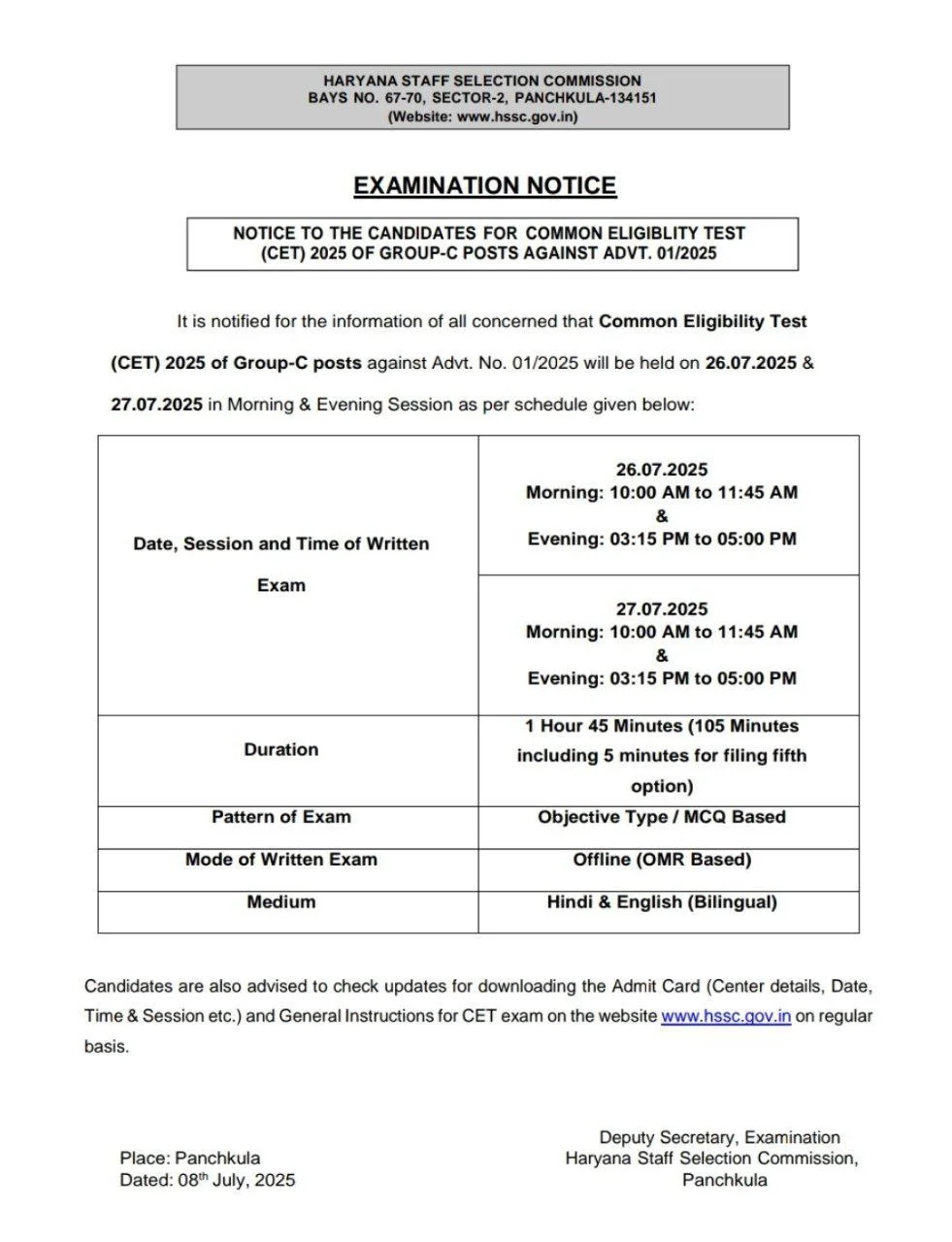 HARYANA STAFF SELECTION COMMISSION
BAYS NO. 67-70, SECTOR-2, PANCHKULA-134151
(Website: www.hssc.gov.in)

EXAMINATION NOTICE

NOTICE TO THE CANDIDATES FOR COMMON ELIGIBLITY TEST (CET) 2025 OF GROUP-C POSTS AGAINST ADVT. 01/2025

It is notified for the information of all concerned that Common Eligibility Test (CET) 2025 of Group-C posts against Advt. No. 01/2025 will be held on 26.07.2025 & 27.07.2025 in Morning & Evening Session as per schedule given below:

| Date, Session and Time of Written Exam | 26.07.2025 Morning: 10:00 AM to 11:45 AM & Evening: 03:15 PM to 05:00 PM |
|---|---|
| | 27.07.2025 Morning: 10:00 AM to 11:45 AM & Evening: 03:15 PM to 05:00 PM |
| Duration | 1 Hour 45 Minutes (105 Minutes including 5 minutes for filing fifth option) |
| Pattern of Exam | Objective Type / MCQ Based |
| Mode of Written Exam | Offline (OMR Based) |
| Medium | Hindi & English (Bilingual) |

Candidates are also advised to check updates for downloading the Admit Card (Center details, Date, Time & Session etc.) and General Instructions for CET exam on the website www.hssc.gov.in on regular basis.

Place: Panchkula
Dated: 08$^{th}$ July, 2025

Deputy Secretary, Examination
Haryana Staff Selection Commission,
Panchkula